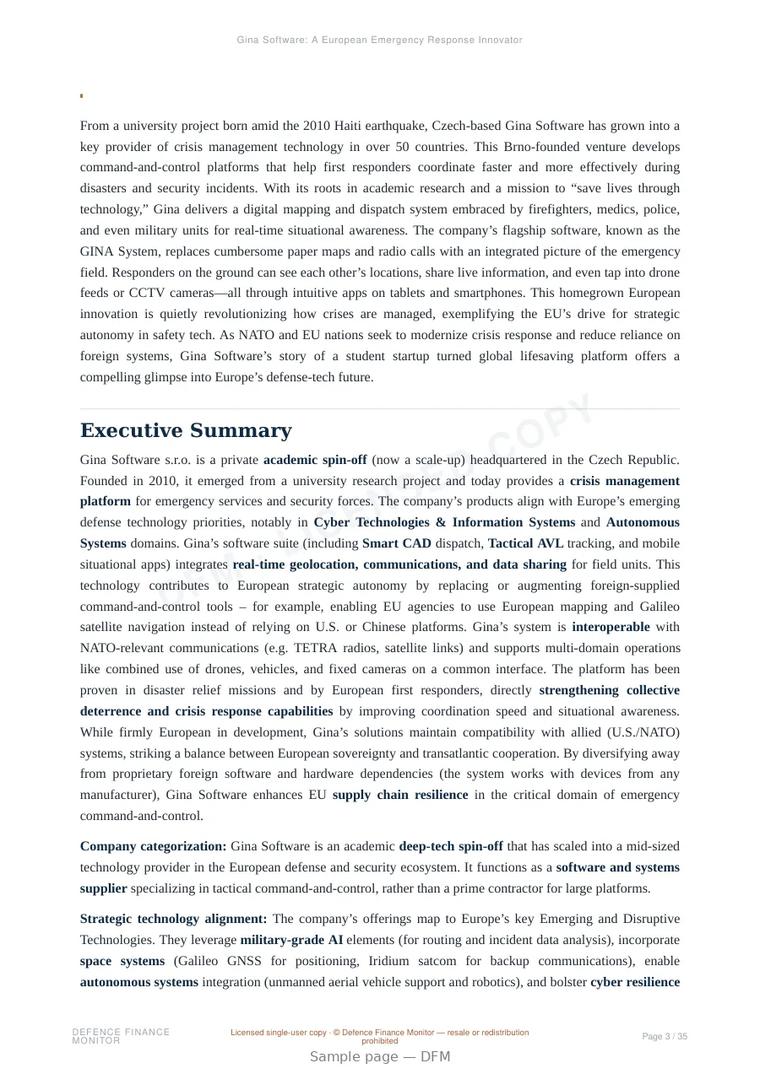 Gina Software: A European Emergency Response Innovator

From a university project born amid the 2010 Haiti earthquake, Czech-based Gina Software has grown into a key provider of crisis management technology in over 50 countries. This Brno-founded venture develops command-and-control platforms that help first responders coordinate faster and more effectively during disasters and security incidents. With its roots in academic research and a mission to "save lives through technology," Gina delivers a digital mapping and dispatch system embraced by firefighters, medics, police, and even military units for real-time situational awareness. The company's flagship software, known as the GINA System, replaces cumbersome paper maps and radio calls with an integrated picture of the emergency field. Responders on the ground can see each other's locations, share live information, and even tap into drone feeds or CCTV cameras—all through intuitive apps on tablets and smartphones. This homegrown European innovation is quietly revolutionizing how crises are managed, exemplifying the EU's drive for strategic autonomy in safety tech. As NATO and EU nations seek to modernize crisis response and reduce reliance on foreign systems, Gina Software's story of a student startup turned global lifesaving platform offers a compelling glimpse into Europe's defense-tech future.

Executive Summary

Gina Software s.r.o. is a private academic spin-off (now a scale-up) headquartered in the Czech Republic. Founded in 2010, it emerged from a university research project and today provides a crisis management platform for emergency services and security forces. The company's products align with Europe's emerging defense technology priorities, notably in Cyber Technologies & Information Systems and Autonomous Systems domains. Gina's software suite (including Smart CAD dispatch, Tactical AVL tracking, and mobile situational apps) integrates real-time geolocation, communications, and data sharing for field units. This technology contributes to European strategic autonomy by replacing or augmenting foreign-supplied command-and-control tools – for example, enabling EU agencies to use European mapping and Galileo satellite navigation instead of relying on U.S. or Chinese platforms. Gina's system is interoperable with NATO-relevant communications (e.g. TETRA radios, satellite links) and supports multi-domain operations like combined use of drones, vehicles, and fixed cameras on a common interface. The platform has been proven in disaster relief missions and by European first responders, directly strengthening collective deterrence and crisis response capabilities by improving coordination speed and situational awareness. While firmly European in development, Gina's solutions maintain compatibility with allied (U.S./NATO) systems, striking a balance between European sovereignty and transatlantic cooperation. By diversifying away from proprietary foreign software and hardware dependencies (the system works with devices from any manufacturer), Gina Software enhances EU supply chain resilience in the critical domain of emergency command-and-control.

Company categorization: Gina Software is an academic deep-tech spin-off that has scaled into a mid-sized technology provider in the European defense and security ecosystem. It functions as a software and systems supplier specializing in tactical command-and-control, rather than a prime contractor for large platforms.

Strategic technology alignment: The company's offerings map to Europe's key Emerging and Disruptive Technologies. They leverage military-grade AI elements (for routing and incident data analysis), incorporate space systems (Galileo GNSS for positioning, Iridium satcom for backup communications), enable autonomous systems integration (unmanned aerial vehicle support and robotics), and bolster cyber resilience

DEFENCE FINANCE MONITOR

Licensed single-user copy · © Defence Finance Monitor — resale or redistribution prohibited

Page 3 / 35

Sample page — DFM